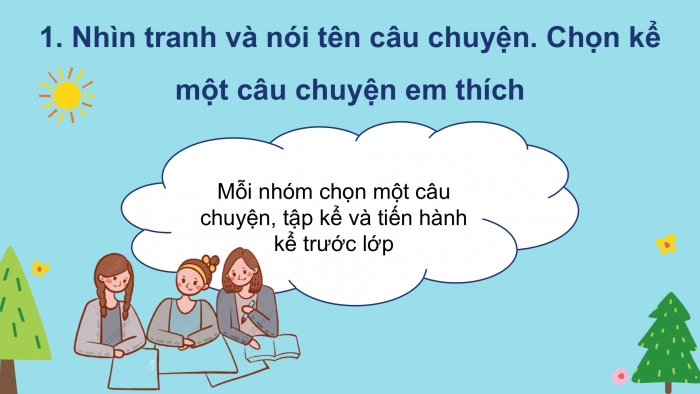 1. Nhìn tranh và nói tên câu chuyện. Chọn kể một câu chuyện em thích

Mỗi nhóm chọn một câu chuyện, tập kể và tiến hành kể trước lớp